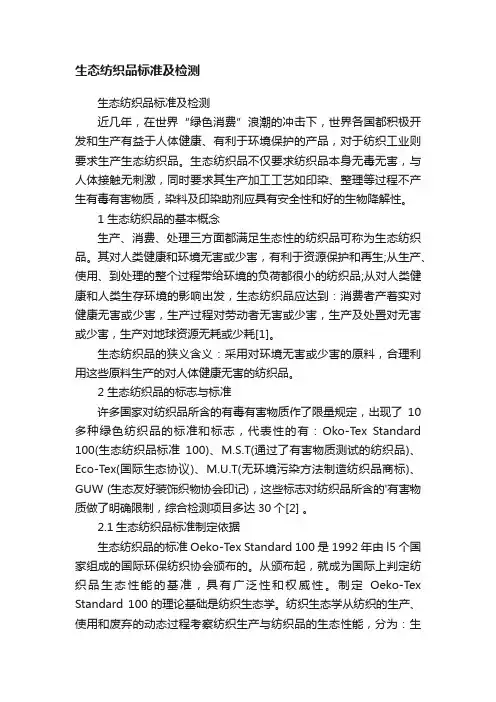 生态纺织品标准及检测

生态纺织品标准及检测

近几年，在世界 "绿色消费" 浪潮的冲击下，世界各国都积极开发和生产有益于人体健康、有利于环境保护的产品，对于纺织工业则要求生产生态纺织品。生态纺织品不仅要求纺织品本身无毒无害，与人体接触无刺激，同时要求其生产加工工艺如印染、整理等过程不产生有毒有害物质，染料及印染助剂应具有安全性和好的生物降解性。

1 生态纺织品的基本概念

生产、消费、处理三方面都满足生态性的纺织品可称为生态纺织品。其对人类健康和环境无害或少害，有利于资源保护和再生;从生产、使用、到处理的整个过程带给环境的负荷都很小的纺织品;从对人类健康和人类生存环境的影响出发，生态纺织品应达到：消费者产着实对健康无害或少害，生产过程对劳动者无害或少害，生产及处置对无害或少害，生产对地球资源无耗或少耗[1]。

生态纺织品的狭义含义：采用对环境无害或少害的原料，合理利用这些原料生产的对人体健康无害的纺织品。

2 生态纺织品的标志与标准

许多国家对纺织品所含的有毒有害物质作了限量规定，出现了 10 多种绿色纺织品的标准和标志，代表性的有：Oko-Tex Standard 100(生态纺织品标准 100)、M.S.T(通过了有害物质测试的纺织品)、Eco-Tex(国际生态协议)、M.U.T(无环境污染方法制造纺织品商标)、GUW (生态友好装饰织物协会印记)，这些标志对纺织品所含的'有害物质做了明确限制，综合检测项目多达 30 个[2] 。

2.1 生态纺织品标准制定依据

生态纺织品的标准 Oeko-Tex Standard 100 是 1992 年由 l5 个国家组成的国际环保纺织协会颁布的。从颁布起，就成为国际上判定纺织品生态性能的基准，具有广泛性和权威性。制定 Oeko-Tex Standard 100 的理论基础是纺织生态学。纺织生态学从纺织的生产、使用和废弃的动态过程考察纺织生产与纺织品的生态性能，分为：生